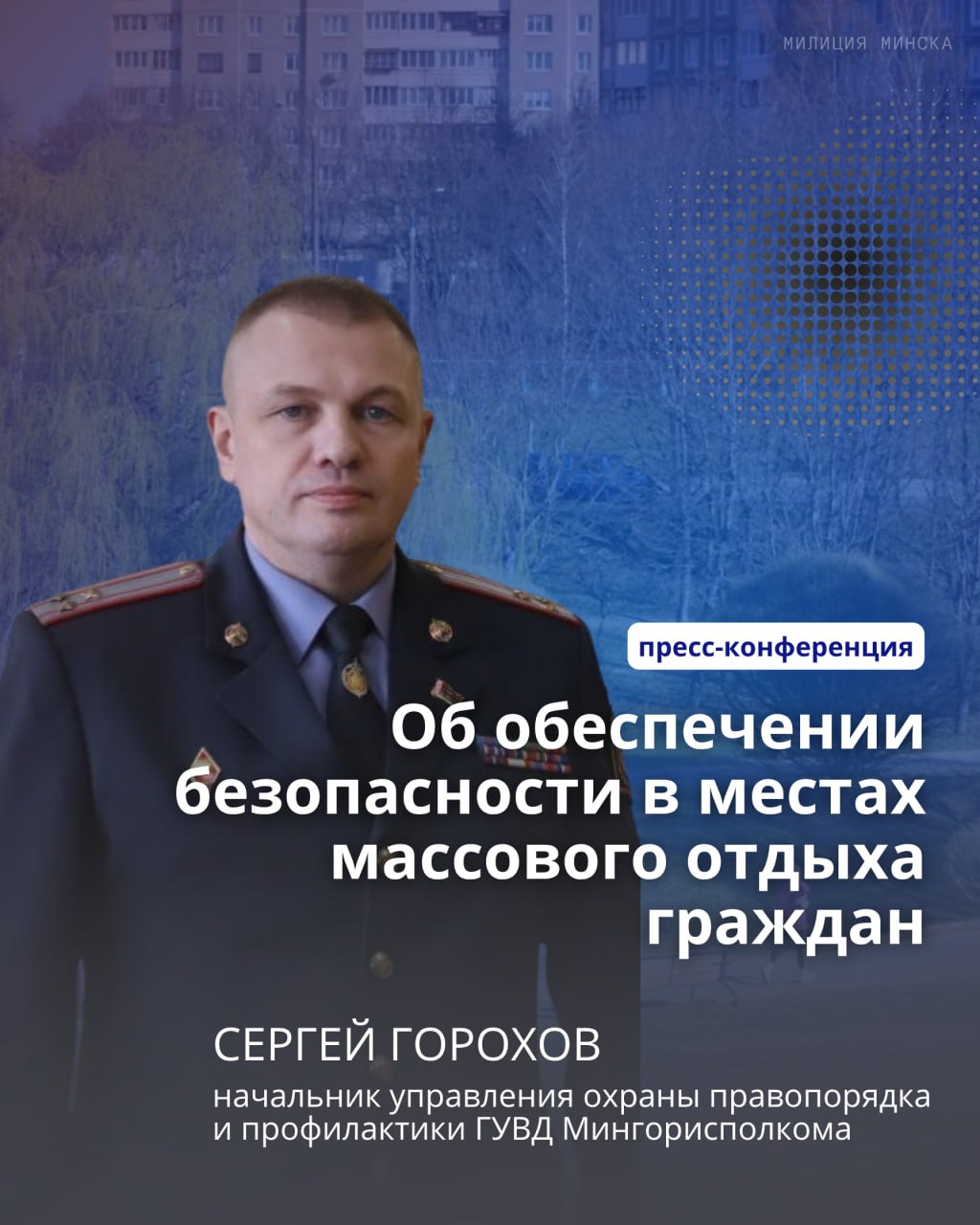 МИЛИЦИЯ МИНСКА

пресс-конференция

Об обеспечении безопасности в местах массового отдыха граждан

СЕРГЕЙ ГОРОХОВ

начальник управления охраны правопорядка и профилактики ГУВД Мингорисполкома